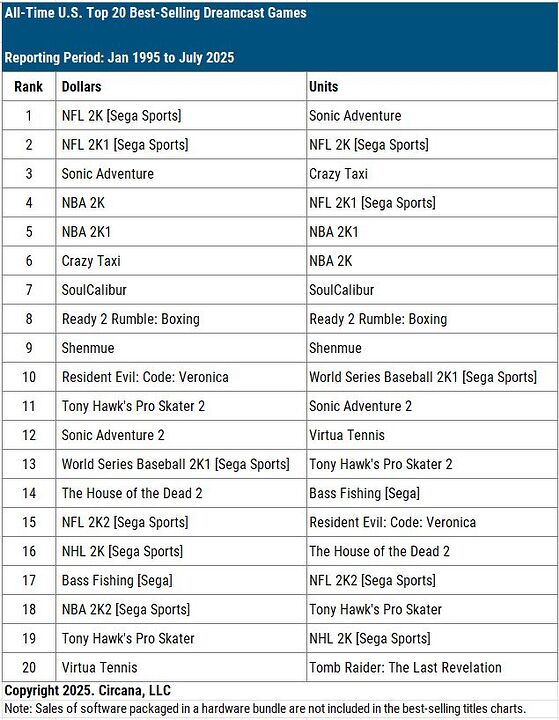 All-Time U.S. Top 20 Best-Selling Dreamcast Games

Reporting Period: Jan 1995 to July 2025

| Rank | Dollars | Units |
|---|---|---|
| 1 | NFL 2K [Sega Sports] | Sonic Adventure |
| 2 | NFL 2K1 [Sega Sports] | NFL 2K [Sega Sports] |
| 3 | Sonic Adventure | Crazy Taxi |
| 4 | NBA 2K | NFL 2K1 [Sega Sports] |
| 5 | NBA 2K1 | NBA 2K1 |
| 6 | Crazy Taxi | NBA 2K |
| 7 | SoulCalibur | SoulCalibur |
| 8 | Ready 2 Rumble: Boxing | Ready 2 Rumble: Boxing |
| 9 | Shenmue | Shenmue |
| 10 | Resident Evil: Code: Veronica | World Series Baseball 2K1 [Sega Sports] |
| 11 | Tony Hawk's Pro Skater 2 | Sonic Adventure 2 |
| 12 | Sonic Adventure 2 | Virtua Tennis |
| 13 | World Series Baseball 2K1 [Sega Sports] | Tony Hawk's Pro Skater 2 |
| 14 | The House of the Dead 2 | Bass Fishing [Sega] |
| 15 | NFL 2K2 [Sega Sports] | Resident Evil: Code: Veronica |
| 16 | NHL 2K [Sega Sports] | The House of the Dead 2 |
| 17 | Bass Fishing [Sega] | NFL 2K2 [Sega Sports] |
| 18 | NBA 2K2 [Sega Sports] | Tony Hawk's Pro Skater |
| 19 | Tony Hawk's Pro Skater | NHL 2K [Sega Sports] |
| 20 | Virtua Tennis | Tomb Raider: The Last Revelation |

Copyright 2025. Circana, LLC
Note: Sales of software packaged in a hardware bundle are not included in the best-selling titles charts.